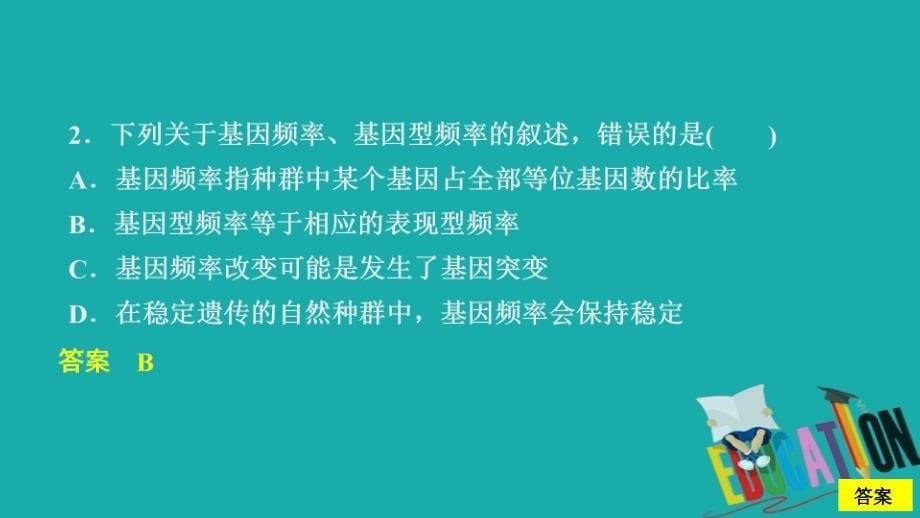 2．下列关于基因频率、基因型频率的叙述，错误的是(　　)

A．基因频率指种群中某个基因占全部等位基因数的比率

B．基因型频率等于相应的表现型频率

C．基因频率改变可能是发生了基因突变

D．在稳定遗传的自然种群中，基因频率会保持稳定

答案　B

EDUCATION

答案